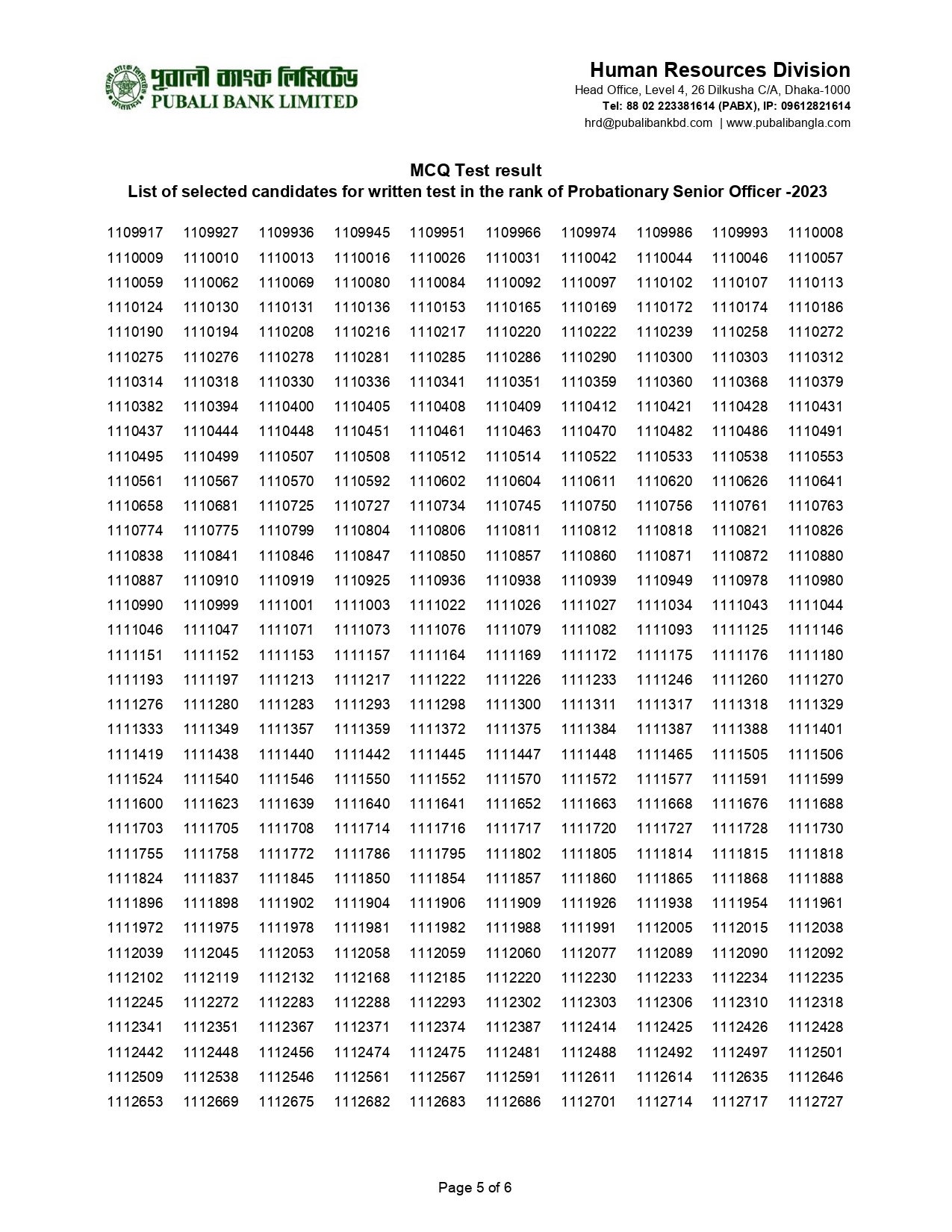 পূবালী ব্যাংক লিমিটেড
PUBALI BANK LIMITED

Human Resources Division
Head Office, Level 4, 26 Dilkusha C/A, Dhaka-1000
Tel: 88 02 223381614 (PABX), IP: 09612821614
hrd@pubalibankbd.com | www.pubalibangla.com

MCQ Test result
List of selected candidates for written test in the rank of Probationary Senior Officer -2023

| | | | | | | | | | |
|---|---|---|---|---|---|---|---|---|---|
| 1109917 | 1109927 | 1109936 | 1109945 | 1109951 | 1109966 | 1109974 | 1109986 | 1109993 | 1110008 |
| 1110009 | 1110010 | 1110013 | 1110016 | 1110026 | 1110031 | 1110042 | 1110044 | 1110046 | 1110057 |
| 1110059 | 1110062 | 1110069 | 1110080 | 1110084 | 1110092 | 1110097 | 1110102 | 1110107 | 1110113 |
| 1110124 | 1110130 | 1110131 | 1110136 | 1110153 | 1110165 | 1110169 | 1110172 | 1110174 | 1110186 |
| 1110190 | 1110194 | 1110208 | 1110216 | 1110217 | 1110220 | 1110222 | 1110239 | 1110258 | 1110272 |
| 1110275 | 1110276 | 1110278 | 1110281 | 1110285 | 1110286 | 1110290 | 1110300 | 1110303 | 1110312 |
| 1110314 | 1110318 | 1110330 | 1110336 | 1110341 | 1110351 | 1110359 | 1110360 | 1110368 | 1110379 |
| 1110382 | 1110394 | 1110400 | 1110405 | 1110408 | 1110409 | 1110412 | 1110421 | 1110428 | 1110431 |
| 1110437 | 1110444 | 1110448 | 1110451 | 1110461 | 1110463 | 1110470 | 1110482 | 1110486 | 1110491 |
| 1110495 | 1110499 | 1110507 | 1110508 | 1110512 | 1110514 | 1110522 | 1110533 | 1110538 | 1110553 |
| 1110561 | 1110567 | 1110570 | 1110592 | 1110602 | 1110604 | 1110611 | 1110620 | 1110626 | 1110641 |
| 1110658 | 1110681 | 1110725 | 1110727 | 1110734 | 1110745 | 1110750 | 1110756 | 1110761 | 1110763 |
| 1110774 | 1110775 | 1110799 | 1110804 | 1110806 | 1110811 | 1110812 | 1110818 | 1110821 | 1110826 |
| 1110838 | 1110841 | 1110846 | 1110847 | 1110850 | 1110857 | 1110860 | 1110871 | 1110872 | 1110880 |
| 1110887 | 1110910 | 1110919 | 1110925 | 1110936 | 1110938 | 1110939 | 1110949 | 1110978 | 1110980 |
| 1110990 | 1110999 | 1111001 | 1111003 | 1111022 | 1111026 | 1111027 | 1111034 | 1111043 | 1111044 |
| 1111046 | 1111047 | 1111071 | 1111073 | 1111076 | 1111079 | 1111082 | 1111093 | 1111125 | 1111146 |
| 1111151 | 1111152 | 1111153 | 1111157 | 1111164 | 1111169 | 1111172 | 1111175 | 1111176 | 1111180 |
| 1111193 | 1111197 | 1111213 | 1111217 | 1111222 | 1111226 | 1111233 | 1111246 | 1111260 | 1111270 |
| 1111276 | 1111280 | 1111283 | 1111293 | 1111298 | 1111300 | 1111311 | 1111317 | 1111318 | 1111329 |
| 1111333 | 1111349 | 1111357 | 1111359 | 1111372 | 1111375 | 1111384 | 1111387 | 1111388 | 1111401 |
| 1111419 | 1111438 | 1111440 | 1111442 | 1111445 | 1111447 | 1111448 | 1111465 | 1111505 | 1111506 |
| 1111524 | 1111540 | 1111546 | 1111550 | 1111552 | 1111570 | 1111572 | 1111577 | 1111591 | 1111599 |
| 1111600 | 1111623 | 1111639 | 1111640 | 1111641 | 1111652 | 1111663 | 1111668 | 1111676 | 1111688 |
| 1111703 | 1111705 | 1111708 | 1111714 | 1111716 | 1111717 | 1111720 | 1111727 | 1111728 | 1111730 |
| 1111755 | 1111758 | 1111772 | 1111786 | 1111795 | 1111802 | 1111805 | 1111814 | 1111815 | 1111818 |
| 1111824 | 1111837 | 1111845 | 1111850 | 1111854 | 1111857 | 1111860 | 1111865 | 1111868 | 1111888 |
| 1111896 | 1111898 | 1111902 | 1111904 | 1111906 | 1111909 | 1111926 | 1111938 | 1111954 | 1111961 |
| 1111972 | 1111975 | 1111978 | 1111981 | 1111982 | 1111988 | 1111991 | 1112005 | 1112015 | 1112038 |
| 1112039 | 1112045 | 1112053 | 1112058 | 1112059 | 1112060 | 1112077 | 1112089 | 1112090 | 1112092 |
| 1112102 | 1112119 | 1112132 | 1112168 | 1112185 | 1112220 | 1112230 | 1112233 | 1112234 | 1112235 |
| 1112245 | 1112272 | 1112283 | 1112288 | 1112293 | 1112302 | 1112303 | 1112306 | 1112310 | 1112318 |
| 1112341 | 1112351 | 1112367 | 1112371 | 1112374 | 1112387 | 1112414 | 1112425 | 1112426 | 1112428 |
| 1112442 | 1112448 | 1112456 | 1112474 | 1112475 | 1112481 | 1112488 | 1112492 | 1112497 | 1112501 |
| 1112509 | 1112538 | 1112546 | 1112561 | 1112567 | 1112591 | 1112611 | 1112614 | 1112635 | 1112646 |
| 1112653 | 1112669 | 1112675 | 1112682 | 1112683 | 1112686 | 1112701 | 1112714 | 1112717 | 1112727 |

Page 5 of 6